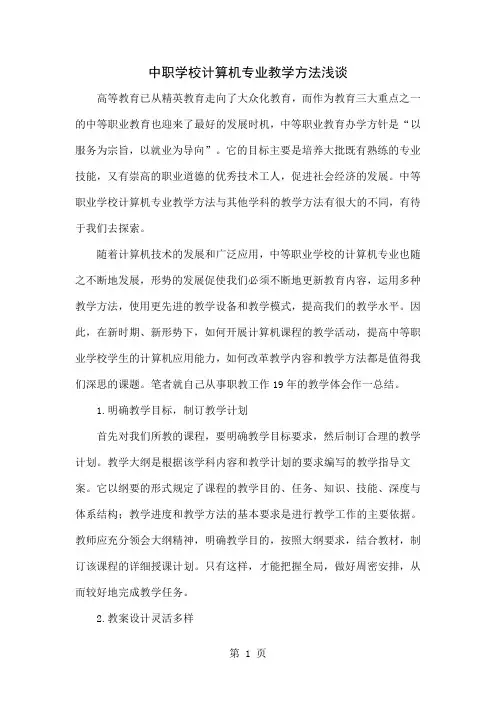 中职学校计算机专业教学方法浅谈

高等教育已从精英教育走向了大众化教育，而作为教育三大重点之一的中等职业教育也迎来了最好的发展时机，中等职业教育办学方针是“以服务为宗旨，以就业为导向”。它的目标主要是培养大批既有熟练的专业技能，又有崇高的职业道德的优秀技术工人，促进社会经济的发展。中等职业学校计算机专业教学方法与其他学科的教学方法有很大的不同，有待于我们去探索。

随着计算机技术的发展和广泛应用，中等职业学校的计算机专业也随之不断地发展，形势的发展促使我们必须不断地更新教育内容，运用多种教学方法，使用更先进的教学设备和教学模式，提高我们的教学水平。因此，在新时期、新形势下，如何开展计算机课程的教学活动，提高中等职业学校学生的计算机应用能力，如何改革教学内容和教学方法都是值得我们深思的课题。笔者就自己从事职教工作19年的教学体会作一总结。

1.明确教学目标，制订教学计划

首先对我们所教的课程，要明确教学目标要求，然后制订合理的教学计划。教学大纲是根据该学科内容和教学计划的要求编写的教学指导文案。它以纲要的形式规定了课程的教学目的、任务、知识、技能、深度与体系结构；教学进度和教学方法的基本要求是进行教学工作的主要依据。教师应充分领会大纲精神，明确教学目的，按照大纲要求，结合教材，制订该课程的详细授课计划。只有这样，才能把握全局，做好周密安排，从而较好地完成教学任务。

2.教案设计灵活多样

第 1 页